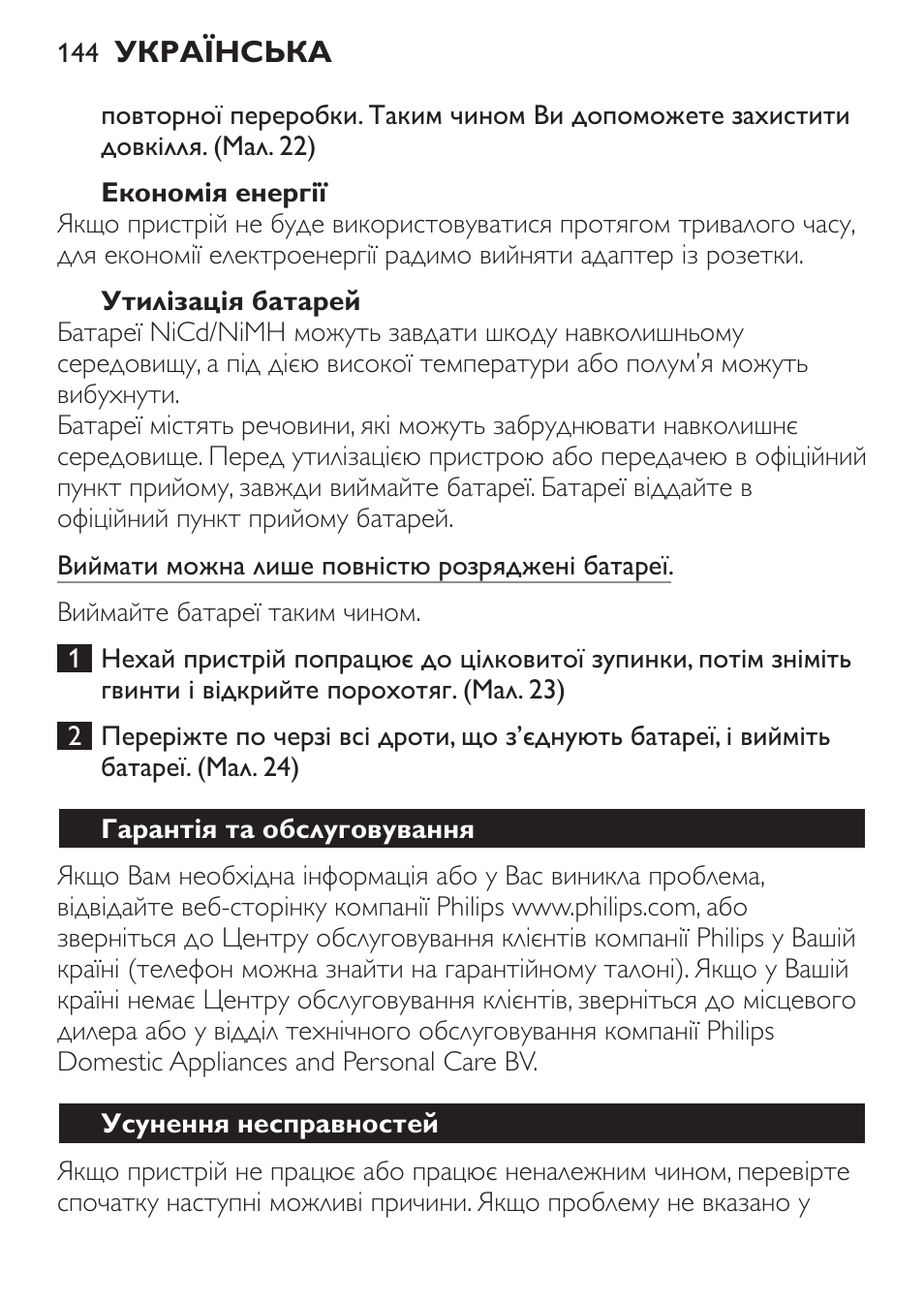 144 УКРАЇНСЬКА

повторної переробки. Таким чином Ви допоможете захистити довкілля. (Мал. 22)

Економія енергії

Якщо пристрій не буде використовуватися протягом тривалого часу, для економії електроенергії радимо вийняти адаптер із розетки.

Утилізація батарей

Батареї NiCd/NiMH можуть завдати шкоду навколишньому середовищу, а під дією високої температури або полум'я можуть вибухнути.
Батареї містять речовини, які можуть забруднювати навколишнє середовище. Перед утилізацією пристрою або передачею в офіційний пункт прийому, завжди виймайте батареї. Батареї віддайте в офіційний пункт прийому батарей.

Виймати можна лише повністю розряджені батареї.

Виймайте батареї таким чином.

1 Нехай пристрій попрацює до цілковитої зупинки, потім зніміть гвинти і відкрийте порохотяг. (Мал. 23)

2 Переріжте по черзі всі дроти, що з'єднують батареї, і вийміть батареї. (Мал. 24)

Гарантія та обслуговування

Якщо Вам необхідна інформація або у Вас виникла проблема, відвідайте веб-сторінку компанії Philips www.philips.com, або зверніться до Центру обслуговування клієнтів компанії Philips у Вашій країні (телефон можна знайти на гарантійному талоні). Якщо у Вашій країні немає Центру обслуговування клієнтів, зверніться до місцевого дилера або у відділ технічного обслуговування компанії Philips Domestic Appliances and Personal Care BV.

Усунення несправностей

Якщо пристрій не працює або працює неналежним чином, перевірте спочатку наступні можливі причини. Якщо проблему не вказано у